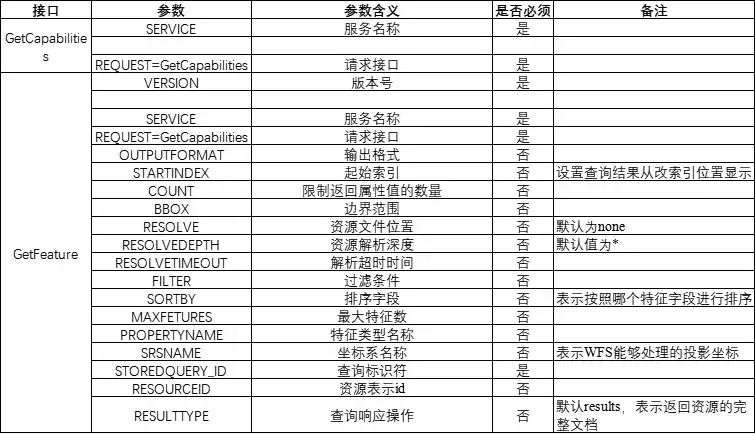 | 接口 | 参数 | 参数含义 | 是否必须 | 备注 |
|---|---|---|---|---|
| GetCapabilities | SERVICE | 服务名称 | 是 | |
| | | | | |
| | REQUEST=GetCapabilities | 请求接口 | 是 | |
| GetFeature | VERSION | 版本号 | 是 | |
| | | | | |
| | SERVICE | 服务名称 | 是 | |
| | REQUEST=GetCapabilities | 请求接口 | 是 | |
| | OUTPUTFORMAT | 输出格式 | 否 | |
| | STARTINDEX | 起始索引 | 否 | 设置查询结果从改索引位置显示 |
| | COUNT | 限制返回属性值的数量 | 否 | |
| | BBOX | 边界范围 | 否 | |
| | RESOLVE | 资源文件位置 | 否 | 默认为none |
| | RESOLVEDEPTH | 资源解析深度 | 否 | 默认值为* |
| | RESOLVETIMEOUT | 解析超时时间 | 否 | |
| | FILTER | 过滤条件 | 否 | |
| | SORTBY | 排序字段 | 否 | 表示按照哪个特征字段进行排序 |
| | MAXFETURES | 最大特征数 | 否 | |
| | PROPERTYNAME | 特征类型名称 | 否 | |
| | SRSNAME | 坐标系名称 | 否 | 表示WFS能够处理的投影坐标 |
| | STOREDQUERY_ID | 查询标识符 | 是 | |
| | RESOURCEID | 资源表示id | 否 | |
| | RESULTTYPE | 查询响应操作 | 否 | 默认results，表示返回资源的完整文档 |